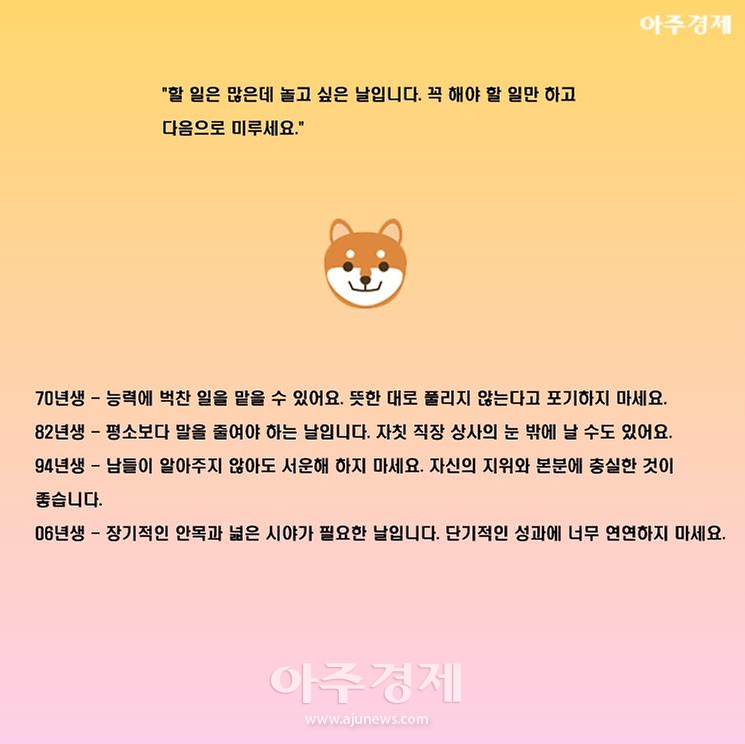 아주경제

"할 일은 많은데 놀고 싶은 날입니다. 꼭 해야 할 일만 하고 다음으로 미루세요."

70년생 - 능력에 벅찬 일을 맡을 수 있어요. 뜻한 대로 풀리지 않는다고 포기하지 마세요.

82년생 - 평소보다 말을 줄여야 하는 날입니다. 자칫 직장 상사의 눈 밖에 날 수도 있어요.

94년생 - 남들이 알아주지 않아도 서운해 하지 마세요. 자신의 지위와 본분에 충실한 것이 좋습니다.

06년생 - 장기적인 안목과 넓은 시야가 필요한 날입니다. 단기적인 성과에 너무 연연하지 마세요.

아주경제
www.ajunews.com